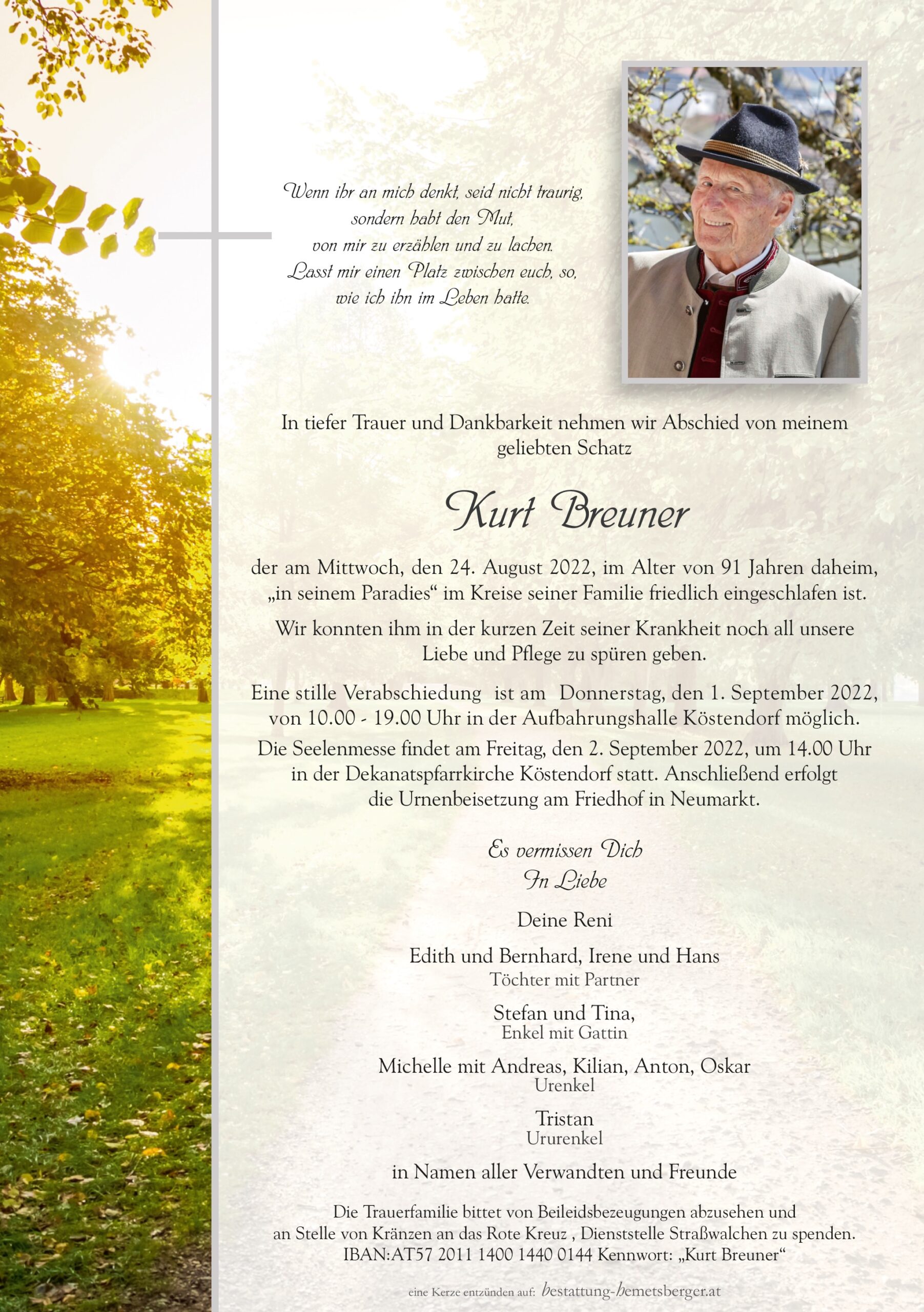 Wenn ihr an mich denkt, seid nicht traurig, sondern habt den Mut, von mir zu erzählen und zu lachen. Lasst mir einen Platz zwischen euch, so, wie ich ihn im Leben hatte.

In tiefer Trauer und Dankbarkeit nehmen wir Abschied von meinem geliebten Schatz

Kurt Breuner

der am Mittwoch, den 24. August 2022, im Alter von 91 Jahren daheim, „in seinem Paradies“ im Kreise seiner Familie friedlich eingeschlafen ist.

Wir konnten ihm in der kurzen Zeit seiner Krankheit noch all unsere Liebe und Pflege zu spüren geben.

Eine stille Verabschiedung ist am Donnerstag, den 1. September 2022, von 10.00 - 19.00 Uhr in der Aufbahrungshalle Köstendorf möglich.

Die Seelenmesse findet am Freitag, den 2. September 2022, um 14.00 Uhr in der Dekanatspfarrkirche Köstendorf statt. Anschließend erfolgt die Urnenbeisetzung am Friedhof in Neumarkt.

Es vermissen Dich
In Liebe

Deine Reni

Edith und Bernhard, Irene und Hans
Töchter mit Partner

Stefan und Tina,
Enkel mit Gattin

Michelle mit Andreas, Kilian, Anton, Oskar
Urenkel

Tristan
Ururenkel

in Namen aller Verwandten und Freunde

Die Trauerfamilie bittet von Beileidsbezeugungen abzusehen und an Stelle von Kränzen an das Rote Kreuz , Dienststelle Straßwalchen zu spenden. IBAN:AT57 2011 1400 1440 0144 Kennwort: „Kurt Breuner“

eine Kerze entzünden auf: bestattung-hemetsberger.at